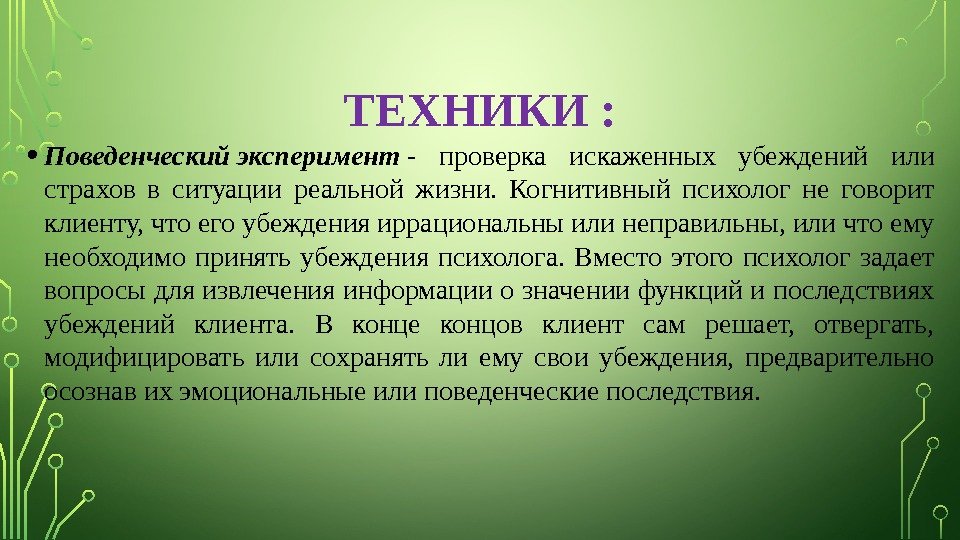 ТЕХНИКИ :

• Поведенческий эксперимент - проверка искаженных убеждений или страхов в ситуации реальной жизни. Когнитивный психолог не говорит клиенту, что его убеждения иррациональны или неправильны, или что ему необходимо принять убеждения психолога. Вместо этого психолог задает вопросы для извлечения информации о значении функций и последствиях убеждений клиента. В конце концов клиент сам решает, отвергать, модифицировать или сохранять ли ему свои убеждения, предварительно осознав их эмоциональные или поведенческие последствия.